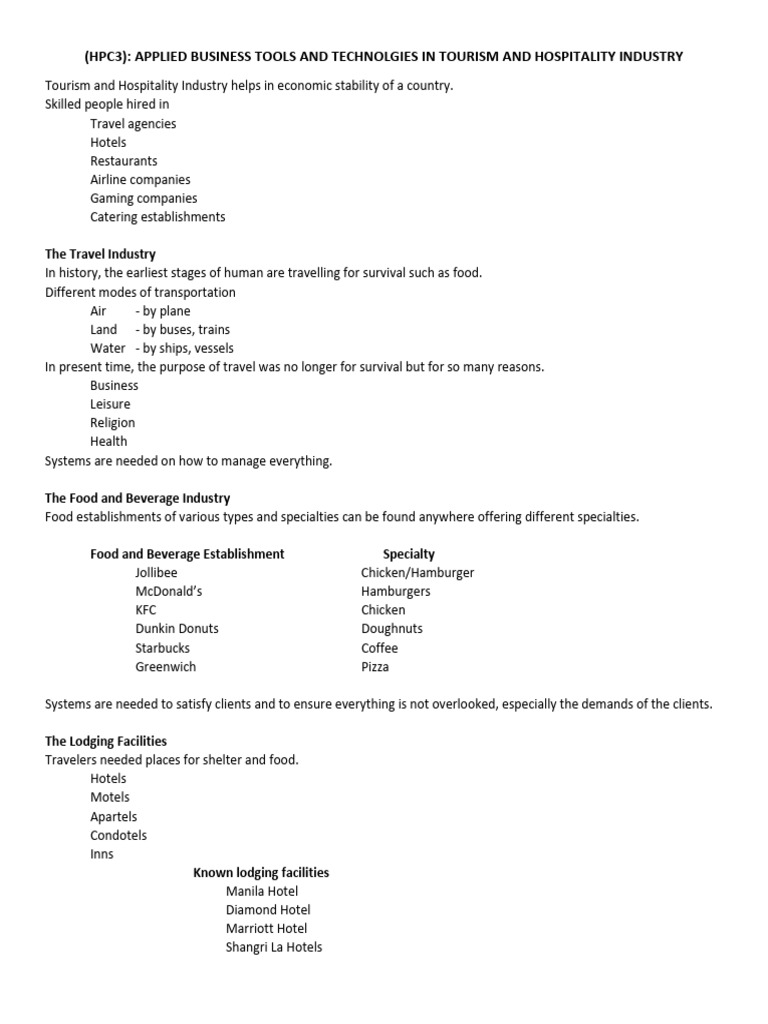 (HPC3): APPLIED BUSINESS TOOLS AND TECHNOLGIES IN TOURISM AND HOSPITALITY INDUSTRY

Tourism and Hospitality Industry helps in economic stability of a country.
Skilled people hired in
Travel agencies
Hotels
Restaurants
Airline companies
Gaming companies
Catering establishments

The Travel Industry
In history, the earliest stages of human are travelling for survival such as food.
Different modes of transportation
Air - by plane
Land - by buses, trains
Water - by ships, vessels
In present time, the purpose of travel was no longer for survival but for so many reasons.
Business
Leisure
Religion
Health
Systems are needed on how to manage everything.

The Food and Beverage Industry
Food establishments of various types and specialties can be found anywhere offering different specialties.

| Food and Beverage Establishment | Specialty |
|---|---|
| Jollibee | Chicken/Hamburger |
| McDonald's | Hamburgers |
| KFC | Chicken |
| Dunkin Donuts | Doughnuts |
| Starbucks | Coffee |
| Greenwich | Pizza |

Systems are needed to satisfy clients and to ensure everything is not overlooked, especially the demands of the clients.

The Lodging Facilities
Travelers needed places for shelter and food.
Hotels
Motels
Apartels
Condotels
Inns

Known lodging facilities
Manila Hotel
Diamond Hotel
Marriott Hotel
Shangri La Hotels